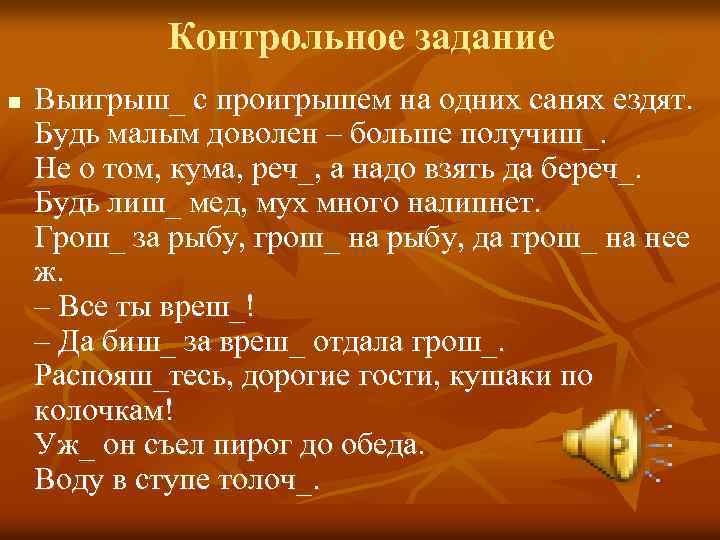 Контрольное задание

Выигрыш_ с проигрышем на одних санях ездят.
Будь малым доволен – больше получиш_.
Не о том, кума, реч_, а надо взять да береч_.
Будь лиш_ мед, мух много налипнет.
Грош_ за рыбу, грош_ на рыбу, да грош_ на нее ж.
– Все ты вреш_!
– Да биш_ за вреш_ отдала грош_.
Распояш_тесь, дорогие гости, кушаки по колочкам!
Уж_ он съел пирог до обеда.
Воду в ступе толоч_.